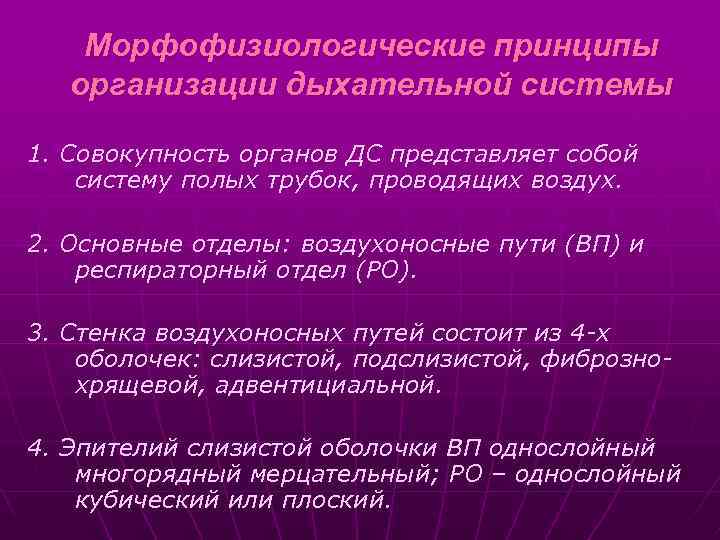 Морфофизиологические принципы организации дыхательной системы

1. Совокупность органов ДС представляет собой систему полых трубок, проводящих воздух.

2. Основные отделы: воздухоносные пути (ВП) и респираторный отдел (РО).

3. Стенка воздухоносных путей состоит из 4-х оболочек: слизистой, подслизистой, фиброзно-хрящевой, адвентициальной.

4. Эпителий слизистой оболочки ВП однослойный многорядный мерцательный; РО – однослойный кубический или плоский.